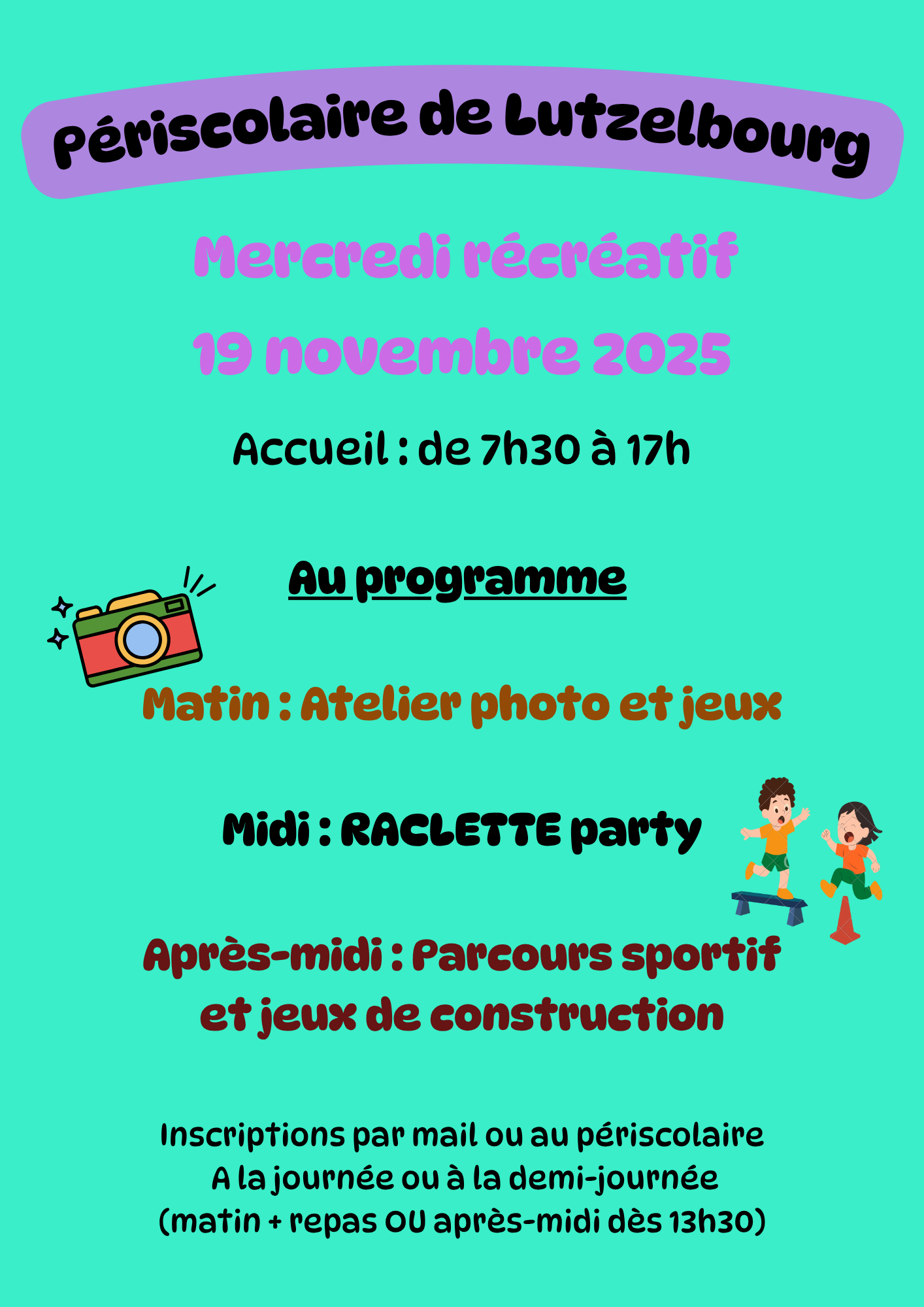 Périscolaire de Lutzelbourg

Mercredi récréatif

19 novembre 2025

Accueil : de 7h30 à 17h

Au programme

Matin : Atelier photo et jeux

Midi : RACLETTE party

Après-midi : Parcours sportif et jeux de construction

Inscriptions par mail ou au périscolaire
A la journée ou à la demi-journée
(matin + repas OU après-midi dès 13h30)